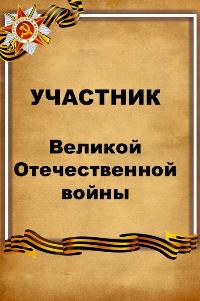 УЧАСТНИК

Великой Отечественной войны